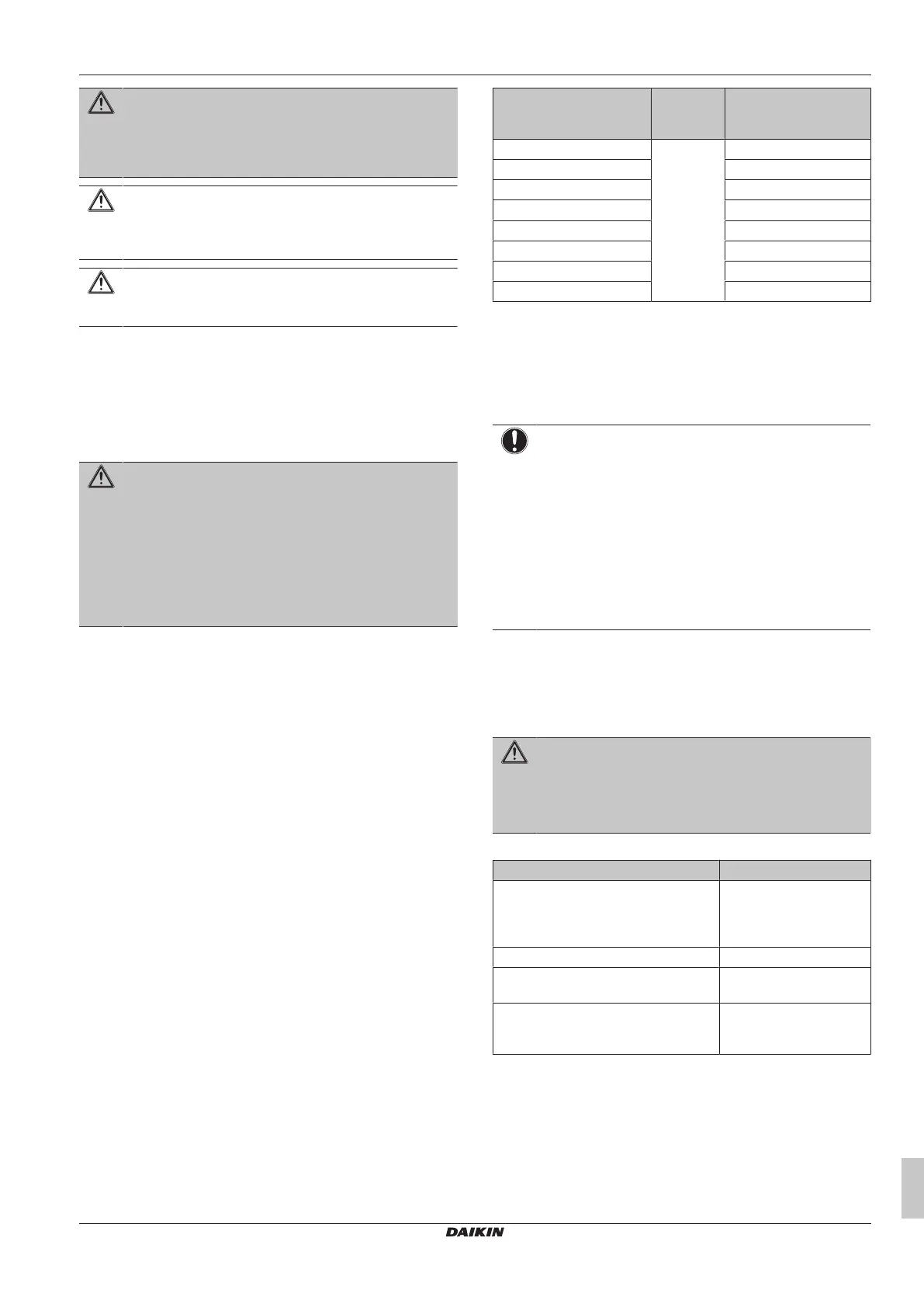 DAIKIN